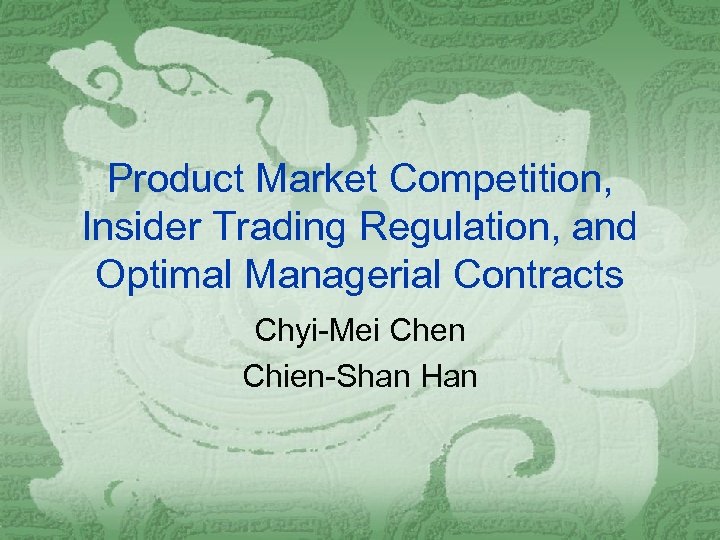 Product Market Competition, Insider Trading Regulation, and Optimal Managerial Contracts

Chyi-Mei Chen
Chien-Shan Han